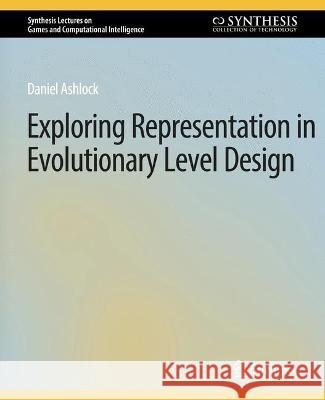 Synthesis Lectures on
Games and Computational Intelligence

SYNTHESIS
COLLECTION OF TECHNOLOGY

Daniel Ashlock

Exploring Representation in Evolutionary Level Design

Kraina Książek